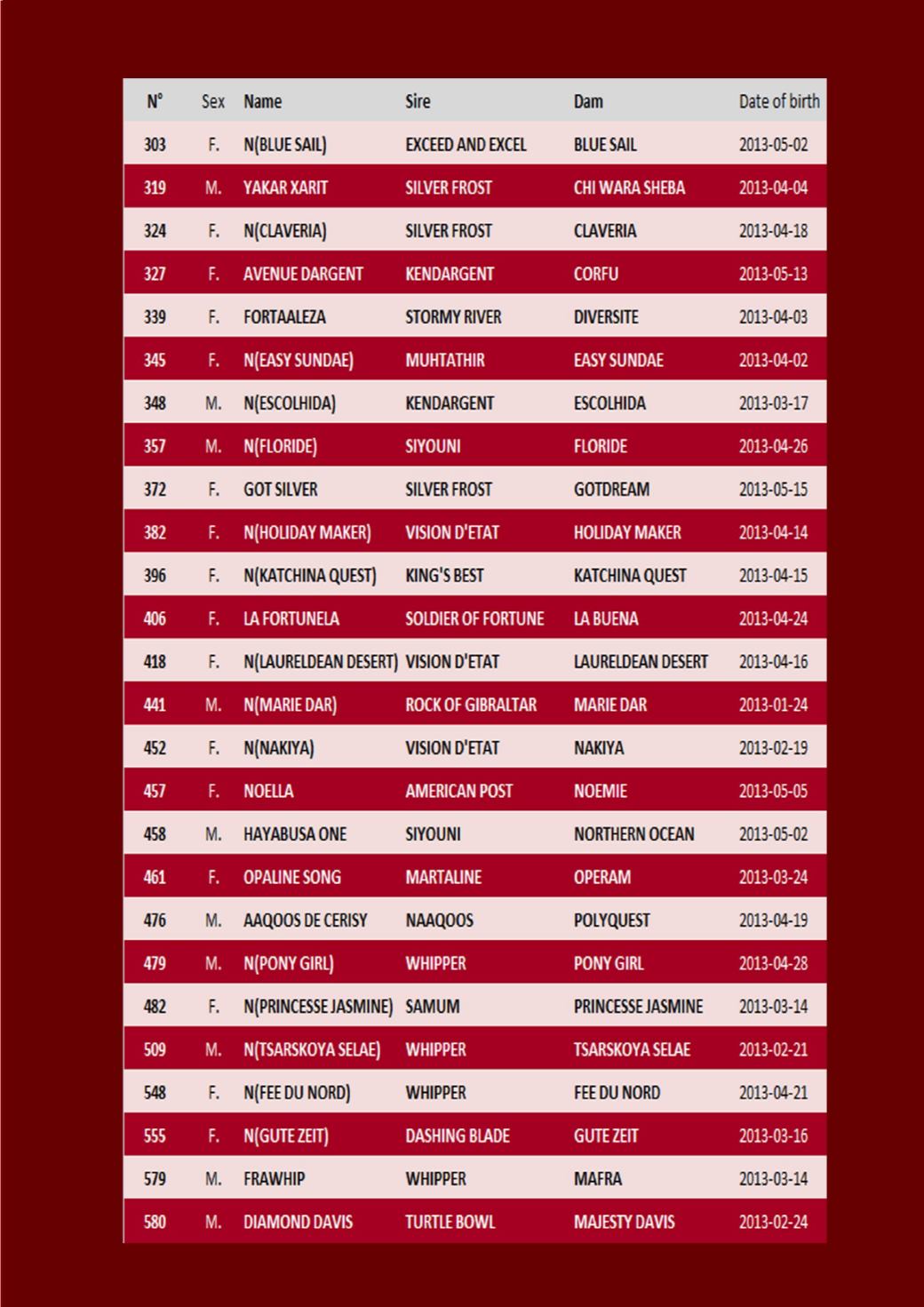 | N° | Sex | Name | Sire | Dam | Date of birth |
|---|---|---|---|---|---|
| 303 | F. | N(BLUE SAIL) | EXCEED AND EXCEL | BLUE SAIL | 2013-05-02 |
| 319 | M. | YAKAR XARIT | SILVER FROST | CHI WARA SHEBA | 2013-04-04 |
| 324 | F. | N(CLAVERIA) | SILVER FROST | CLAVERIA | 2013-04-18 |
| 327 | F. | AVENUE DARGENT | KENDARGENT | CORFU | 2013-05-13 |
| 339 | F. | FORTAALEZA | STORMY RIVER | DIVERSITE | 2013-04-03 |
| 345 | F. | N(EASY SUNDAE) | MUHTATHIR | EASY SUNDAE | 2013-04-02 |
| 348 | M. | N(ESCOLHIDA) | KENDARGENT | ESCOLHIDA | 2013-03-17 |
| 357 | M. | N(FLORIDE) | SIYOUNI | FLORIDE | 2013-04-26 |
| 372 | F. | GOT SILVER | SILVER FROST | GOTDREAM | 2013-05-15 |
| 382 | F. | N(HOLIDAY MAKER) | VISION D'ETAT | HOLIDAY MAKER | 2013-04-14 |
| 396 | F. | N(KATCHINA QUEST) | KING'S BEST | KATCHINA QUEST | 2013-04-15 |
| 406 | F. | LA FORTUNELA | SOLDIER OF FORTUNE | LA BUENA | 2013-04-24 |
| 418 | F. | N(LAURELDEAN DESERT) | VISION D'ETAT | LAURELDEAN DESERT | 2013-04-16 |
| 441 | M. | N(MARIE DAR) | ROCK OF GIBRALTAR | MARIE DAR | 2013-01-24 |
| 452 | F. | N(NAKIYA) | VISION D'ETAT | NAKIYA | 2013-02-19 |
| 457 | F. | NOELLA | AMERICAN POST | NOEMIE | 2013-05-05 |
| 458 | M. | HAYABUSA ONE | SIYOUNI | NORTHERN OCEAN | 2013-05-02 |
| 461 | F. | OPALINE SONG | MARTALINE | OPERAM | 2013-03-24 |
| 476 | M. | AAQOOS DE CERISY | NAAQOOS | POLYQUEST | 2013-04-19 |
| 479 | M. | N(PONY GIRL) | WHIPPER | PONY GIRL | 2013-04-28 |
| 482 | F. | N(PRINCESSE JASMINE) | SAMUM | PRINCESSE JASMINE | 2013-03-14 |
| 509 | M. | N(TSARSKOYA SELAE) | WHIPPER | TSARSKOYA SELAE | 2013-02-21 |
| 548 | F. | N(FEE DU NORD) | WHIPPER | FEE DU NORD | 2013-04-21 |
| 555 | F. | N(GUTE ZEIT) | DASHING BLADE | GUTE ZEIT | 2013-03-16 |
| 579 | M. | FRAWHIP | WHIPPER | MAFRA | 2013-03-14 |
| 580 | M. | DIAMOND DAVIS | TURTLE BOWL | MAJESTY DAVIS | 2013-02-24 |